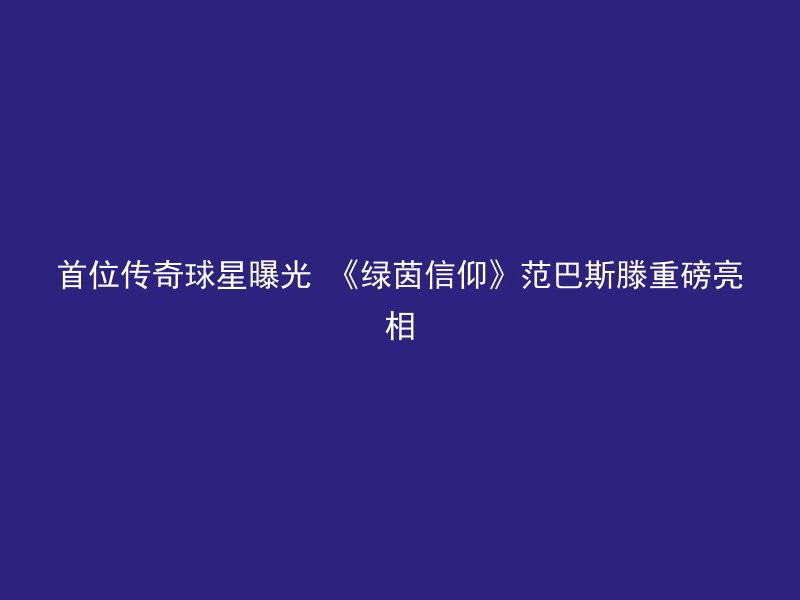 首位传奇球星曝光 《绿茵信仰》范巴斯滕重磅亮相